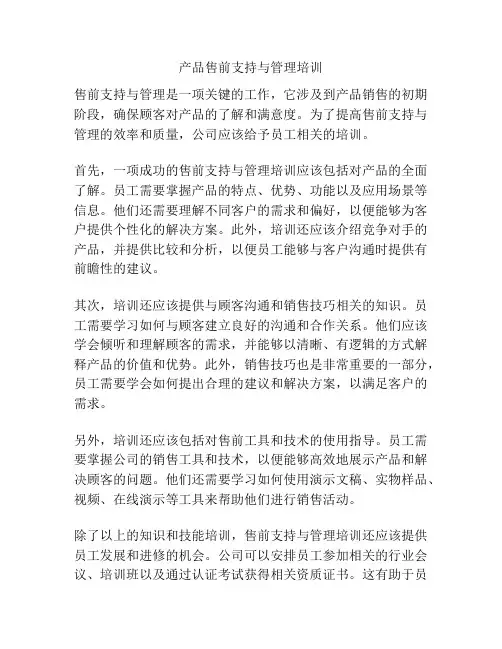 产品售前支持与管理培训

售前支持与管理是一项关键的工作，它涉及到产品销售的初期阶段，确保顾客对产品的了解和满意度。为了提高售前支持与管理的效率和质量，公司应该给予员工相关的培训。

首先，一项成功的售前支持与管理培训应该包括对产品的全面了解。员工需要掌握产品的特点、优势、功能以及应用场景等信息。他们还需要理解不同客户的需求和偏好，以便能够为客户提供个性化的解决方案。此外，培训还应该介绍竞争对手的产品，并提供比较和分析，以便员工能够与客户沟通时提供有前瞻性的建议。

其次，培训还应该提供与顾客沟通和销售技巧相关的知识。员工需要学习如何与顾客建立良好的沟通和合作关系。他们应该学会倾听和理解顾客的需求，并能够以清晰、有逻辑的方式解释产品的价值和优势。此外，销售技巧也是非常重要的一部分，员工需要学会如何提出合理的建议和解决方案，以满足客户的需求。

另外，培训还应该包括对售前工具和技术的使用指导。员工需要掌握公司的销售工具和技术，以便能够高效地展示产品和解决顾客的问题。他们还需要学习如何使用演示文稿、实物样品、视频、在线演示等工具来帮助他们进行销售活动。

除了以上的知识和技能培训，售前支持与管理培训还应该提供员工发展和进修的机会。公司可以安排员工参加相关的行业会议、培训班以及通过认证考试获得相关资质证书。这有助于员